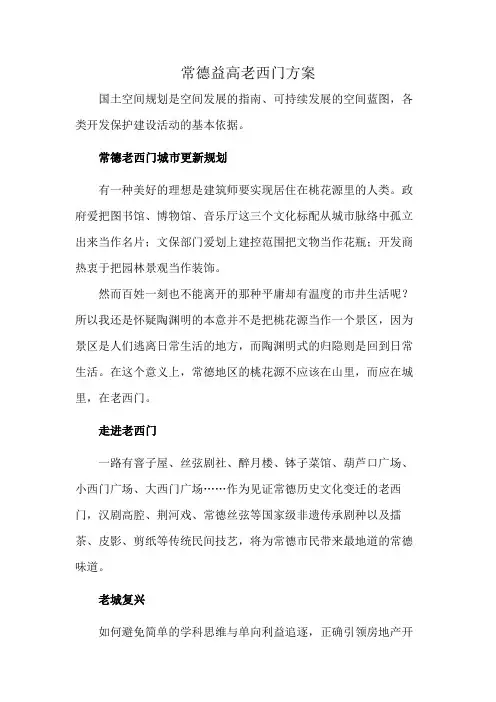 常德益高老西门方案

国土空间规划是空间发展的指南、可持续发展的空间蓝图，各类开发保护建设活动的基本依据。

常德老西门城市更新规划

有一种美好的理想是建筑师要实现居住在桃花源里的人类。政府爱把图书馆、博物馆、音乐厅这三个文化标配从城市脉络中孤立出来当作名片；文保部门爱划上建控范围把文物当作花瓶；开发商热衷于把园林景观当作装饰。

然而百姓一刻也不能离开的那种平庸却有温度的市井生活呢？所以我还是怀疑陶渊明的本意并不是把桃花源当作一个景区，因为景区是人们逃离日常生活的地方，而陶渊明式的归隐则是回到日常生活。在这个意义上，常德地区的桃花源不应该在山里，而应在城里，在老西门。

走进老西门

一路有窨子屋、丝弦剧社、醉月楼、钵子菜馆、葫芦口广场、小西门广场、大西门广场……作为见证常德历史文化变迁的老西门，汉剧高腔、荆河戏、常德丝弦等国家级非遗传承剧种以及擂茶、皮影、剪纸等传统民间技艺，将为常德市民带来最地道的常德味道。

老城复兴

如何避免简单的学科思维与单向利益追逐，正确引领房地产开